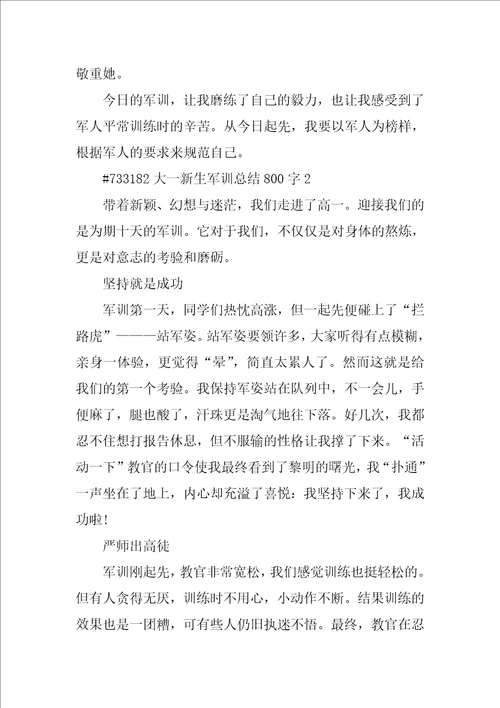 敬重她。

今日的军训，让我磨练了自己的毅力，也让我感受到了军人平常训练时的辛苦。从今日起先，我要以军人为榜样，根据军人的要求来规范自己。

#733182 大一新生军训总结 800 字 2

带着新颖、幻想与迷茫，我们走进了高一。迎接我们的是为期十天的军训。它对于我们，不仅仅是对身体的熬炼，更是对意志的考验和磨砺。

坚持就是成功

军训第一天，同学们热忱高涨，但一起先便碰上了“拦路虎”———站军姿。站军姿要领许多，大家听得有点模糊，亲身一体验，更觉得“晕”，简直太累人了。然而这就是给我们的第一个考验。我保持军姿站在队列中，不一会儿，手便麻了，腿也酸了，汗珠更是淘气地往下落。好几次，我都忍不住想打报告休息，但不服输的性格让我撑了下来。“活动一下”教官的口令使我最终看到了黎明的曙光，我“扑通”一声坐在了地上，内心却充溢了喜悦：我坚持下来了，我成功啦！

严师出高徒

军训刚起先，教官非常宽松，我们感觉训练也挺轻松的。但有人贪得无厌，训练时不用心，小动作不断。结果训练的效果也是一团糟，可有些人仍旧执迷不悟。最终，教官在忍